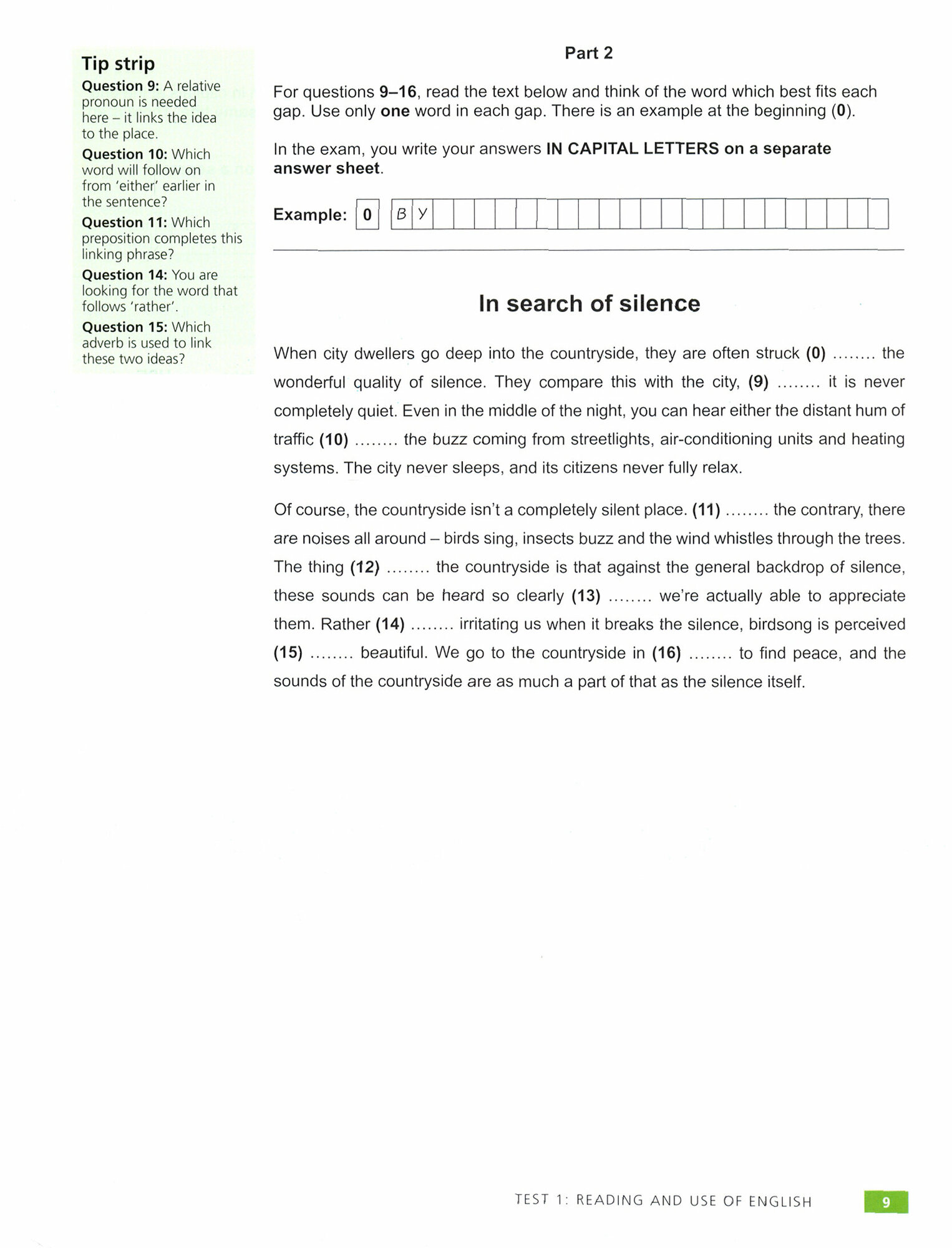 Tip strip

Question 9: A relative pronoun is needed here – it links the idea to the place.

Question 10: Which word will follow on from 'either' earlier in the sentence?

Question 11: Which preposition completes this linking phrase?

Question 14: You are looking for the word that follows 'rather'.

Question 15: Which adverb is used to link these two ideas?

Part 2

For questions 9–16, read the text below and think of the word which best fits each gap. Use only one word in each gap. There is an example at the beginning (0).

In the exam, you write your answers IN CAPITAL LETTERS on a separate answer sheet.

Example: 0 B Y

In search of silence

When city dwellers go deep into the countryside, they are often struck (0) ........ the wonderful quality of silence. They compare this with the city, (9) ........ it is never completely quiet. Even in the middle of the night, you can hear either the distant hum of traffic (10) ........ the buzz coming from streetlights, air-conditioning units and heating systems. The city never sleeps, and its citizens never fully relax.

Of course, the countryside isn't a completely silent place. (11) ........ the contrary, there are noises all around – birds sing, insects buzz and the wind whistles through the trees. The thing (12) ........ the countryside is that against the general backdrop of silence, these sounds can be heard so clearly (13) ........ we're actually able to appreciate them. Rather (14) ........ irritating us when it breaks the silence, birdsong is perceived (15) ........ beautiful. We go to the countryside in (16) ........ to find peace, and the sounds of the countryside are as much a part of that as the silence itself.

TEST 1: READING AND USE OF ENGLISH 9